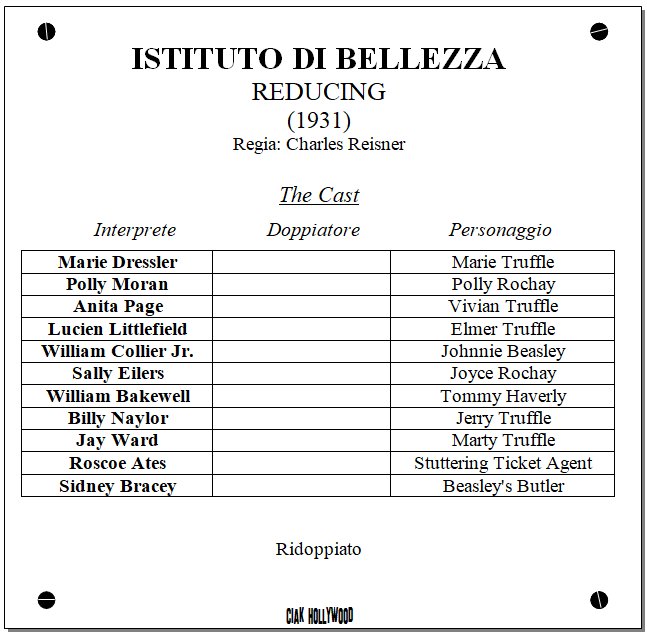 ISTITUTO DI BELLEZZA
REDUCING
(1931)
Regia: Charles Reisner

The Cast

| Interprete | Doppiatore | Personaggio |
|---|---|---|
| Marie Dressler | | Marie Truffle |
| Polly Moran | | Polly Rochay |
| Anita Page | | Vivian Truffle |
| Lucien Littlefield | | Elmer Truffle |
| William Collier Jr. | | Johnnie Beasley |
| Sally Eilers | | Joyce Rochay |
| William Bakewell | | Tommy Haverly |
| Billy Naylor | | Jerry Truffle |
| Jay Ward | | Marty Truffle |
| Roscoe Ates | | Stuttering Ticket Agent |
| Sidney Bracey | | Beasley's Butler |

Ridoppiato

CIAK HOLLYWOOD